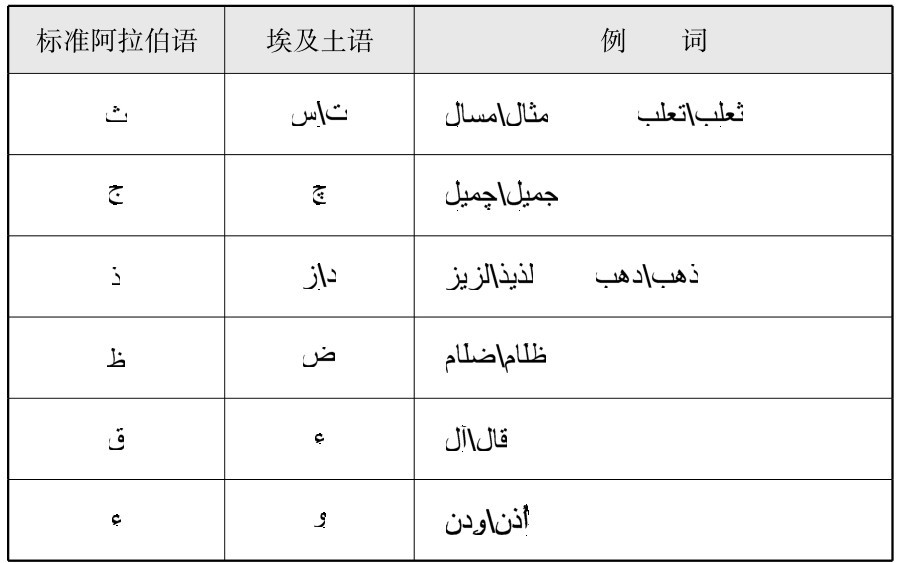 | 标准阿拉伯语 | 埃及土语 | 例　词 |
|---|---|---|
| ث | ت\س | ثعلب\تعلب　　مثال\مسال |
| ج | چ | جميل\چميل |
| ذ | د\ز | ذهب\دهب　　لذيذ\لزيز |
| ظ | ض | ظلام\ضلام |
| ق | ء | قال\آل |
| ء | و | أذن\ودن |